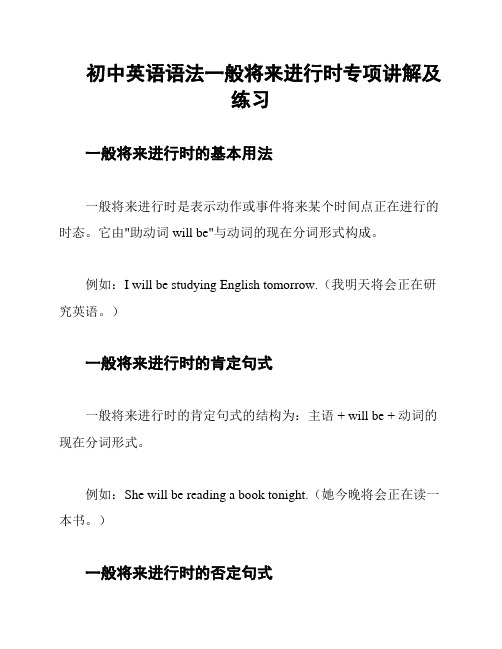 初中英语语法一般将来进行时专项讲解及练习

一般将来进行时的基本用法

一般将来进行时是表示动作或事件将来某个时间点正在进行的时态。它由"助动词 will be"与动词的现在分词形式构成。

例如：I will be studying English tomorrow.（我明天将会正在研究英语。）

一般将来进行时的肯定句式

一般将来进行时的肯定句式的结构为：主语 + will be + 动词的现在分词形式。

例如：She will be reading a book tonight.（她今晚将会正在读一本书。）

一般将来进行时的否定句式